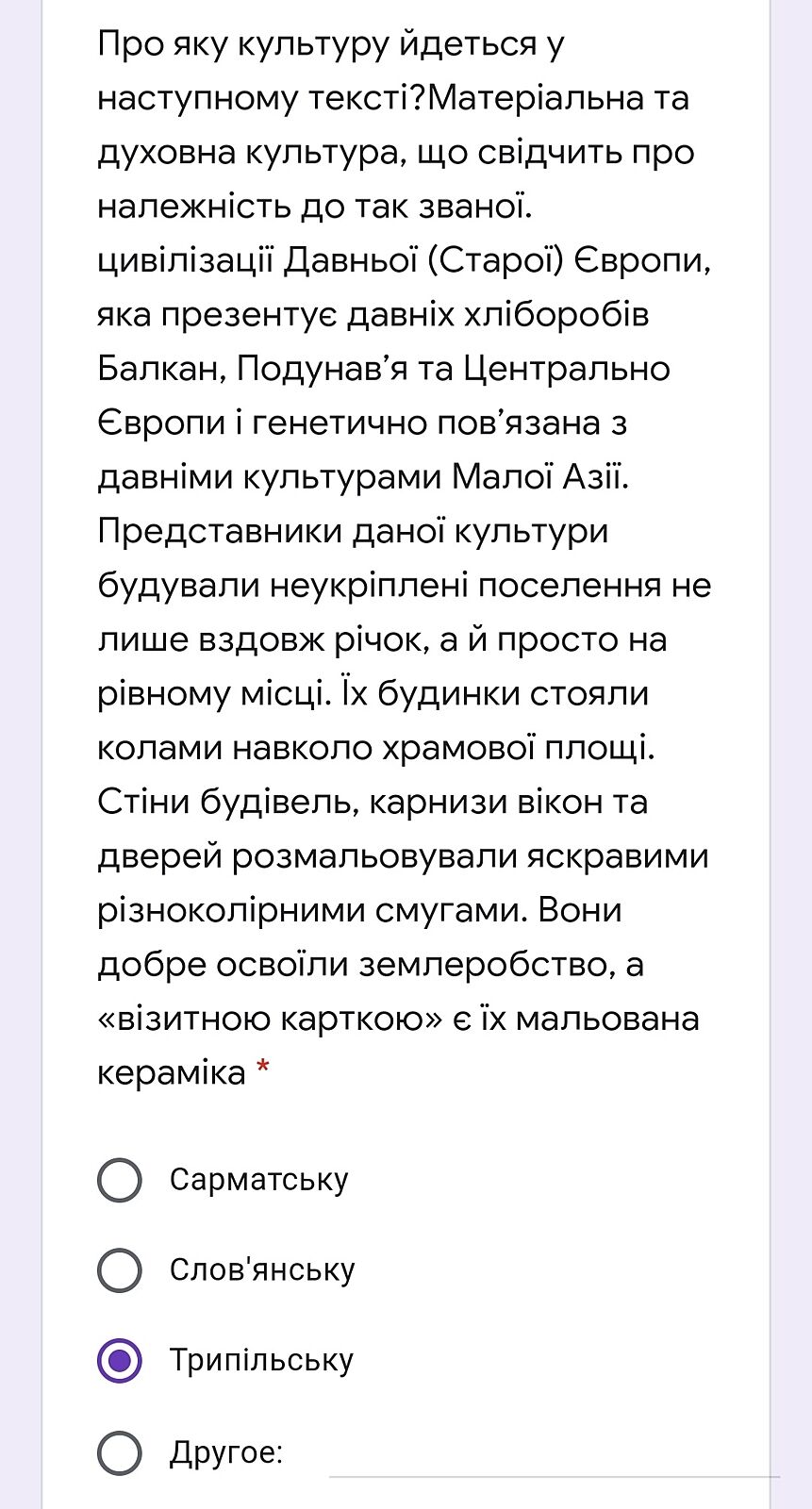 Про яку культуру йдеться у наступному тексті?Матеріальна та духовна культура, що свідчить про належність до так званої. цивілізації Давньої (Старої) Європи, яка презентує давніх хліборобів Балкан, Подунав’я та Центрально Європи і генетично пов’язана з давніми культурами Малої Азії. Представники даної культури будували неукріплені поселення не лише вздовж річок, а й просто на рівному місці. Їх будинки стояли колами навколо храмової площі. Стіни будівель, карнизи вікон та дверей розмальовували яскравими різноколірними смугами. Вони добре освоїли землеробство, а «візитною карткою» є їх мальована кераміка *

Сарматську

Слов'янську

Трипільську

Другое: